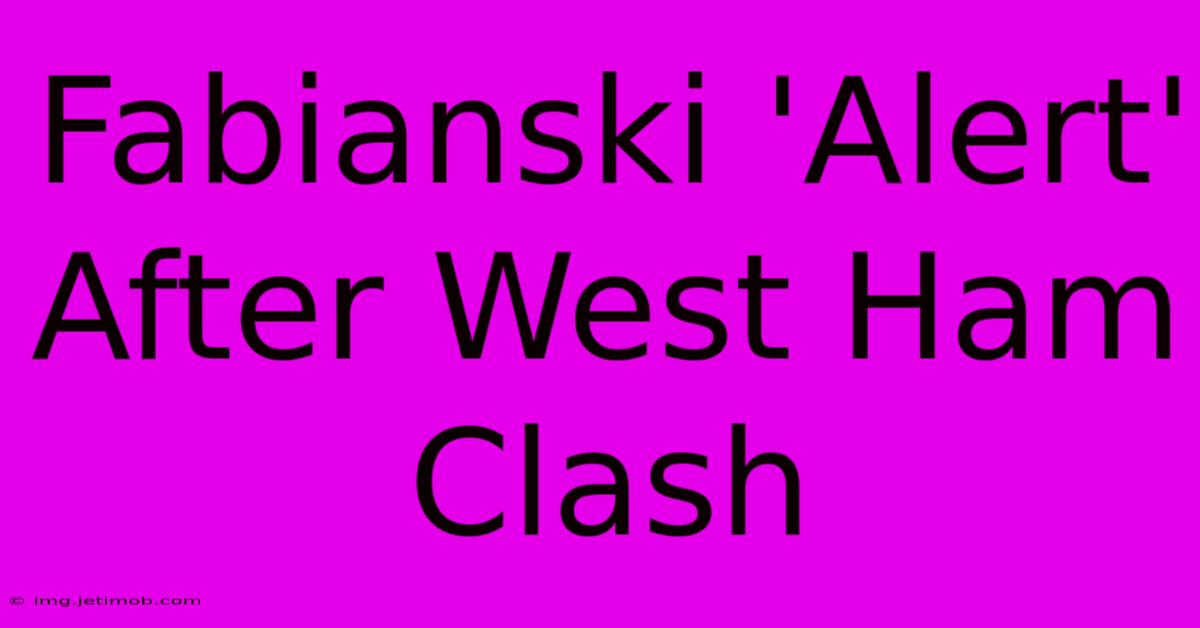 Fabianski 'Alert' After West Ham Clash

© img.jetimob.com